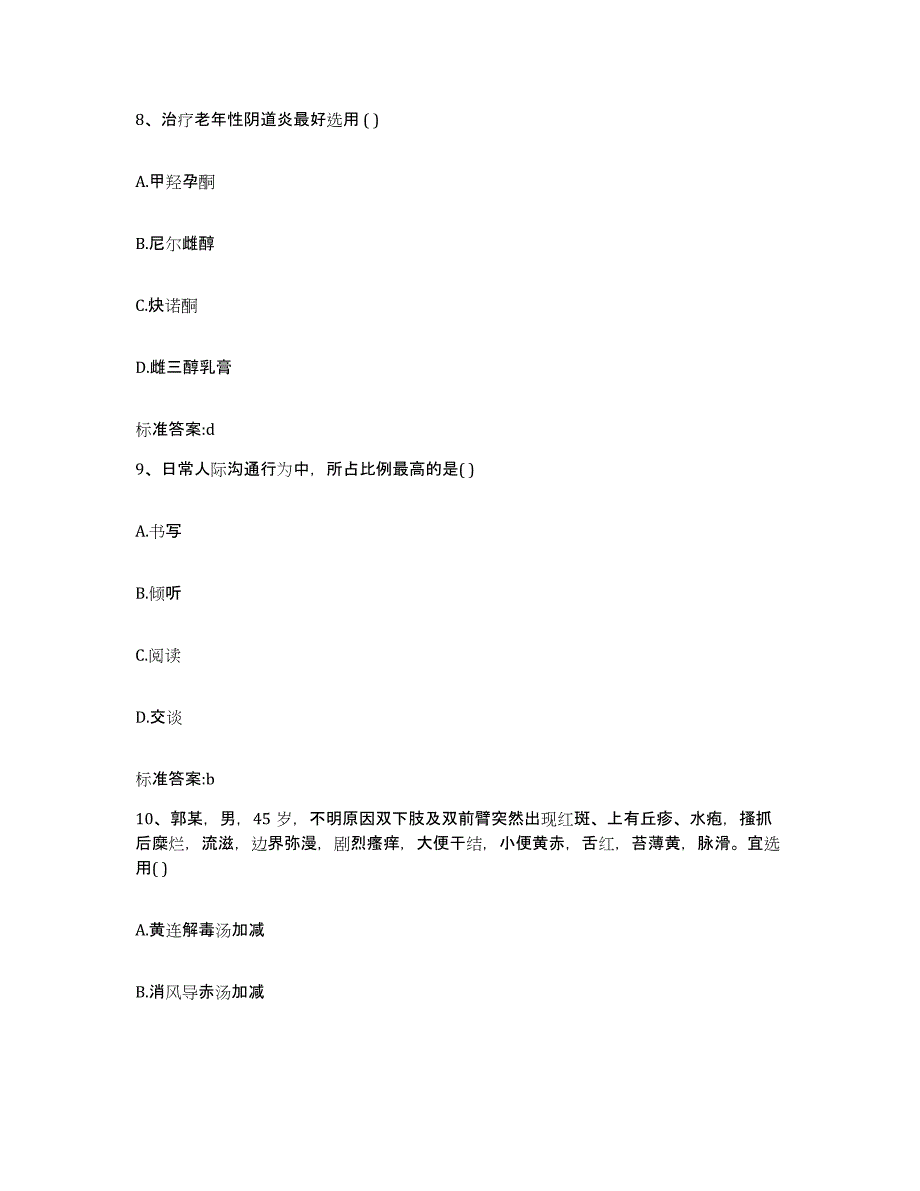 8、治疗老年性阴道炎最好选用 ( )

A.甲羟孕酮

B.尼尔雌醇

C.炔诺酮

D.雌三醇乳膏

标准答案:d

9、日常人际沟通行为中，所占比例最高的是( )

A.书写

B.倾听

C.阅读

D.交谈

标准答案:b

10、郭某，男，45 岁，不明原因双下肢及双前臂突然出现红斑、上有丘疹、水疱，搔抓后糜烂，流滋，边界弥漫，剧烈瘙痒，大便干结，小便黄赤，舌红，苔薄黄，脉滑。宜选用( )

A.黄连解毒汤加减

B.消风导赤汤加减